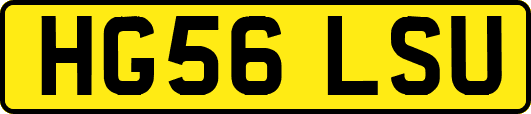 HG56 LSU